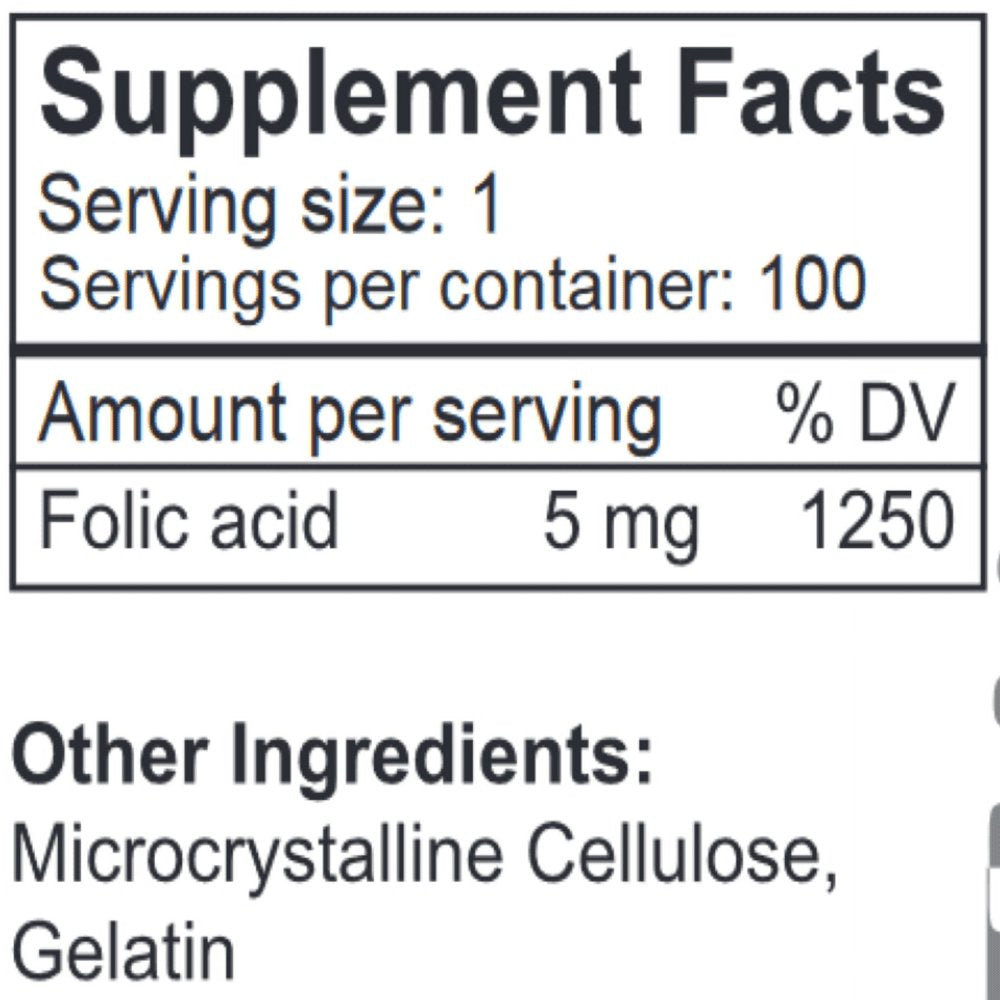 Supplement Facts
Serving size: 1
Servings per container: 100

| Amount per serving | | % DV |
|---|---|---|
| Folic acid | 5 mg | 1250 |

Other Ingredients:
Microcrystalline Cellulose, Gelatin